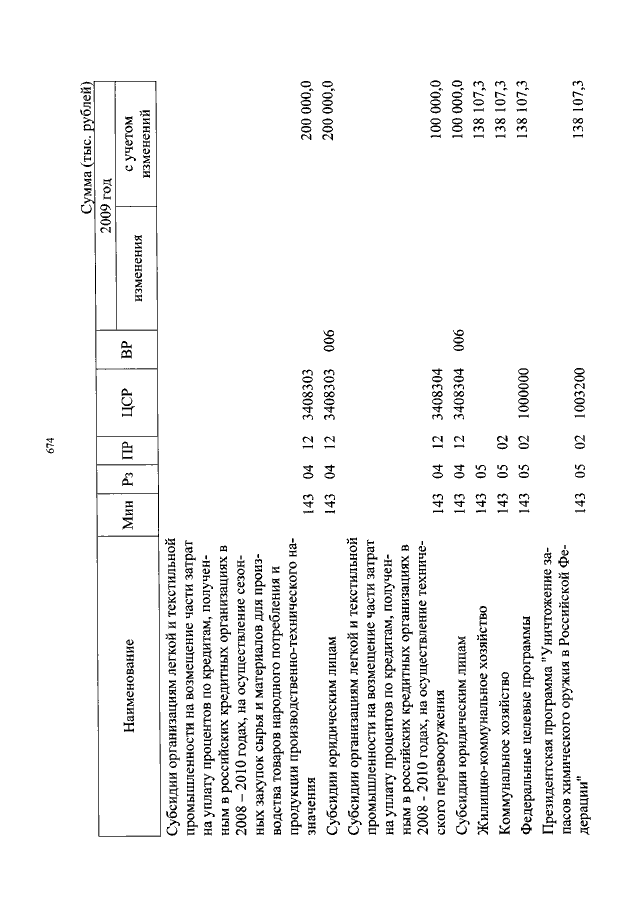 674

Сумма (тыс. рублей)

| Наименование | Мин | Рз | ПР | ЦСР | ВР | 2009 год изменения | 2009 год с учетом изменений |
|---|---|---|---|---|---|---|---|
| Субсидии организациям легкой и текстильной промышленности на возмещение части затрат на уплату процентов по кредитам, полученным в российских кредитных организациях в 2008 – 2010 годах, на осуществление сезонных закупок сырья и материалов для производства товаров народного потребления и продукции производственно-технического назначения | 143 | 04 | 12 | 3408303 | | | 200 000,0 |
| Субсидии юридическим лицам | 143 | 04 | 12 | 3408303 | 006 | | 200 000,0 |
| Субсидии организациям легкой и текстильной промышленности на возмещение части затрат на уплату процентов по кредитам, полученным в российских кредитных организациях в 2008 - 2010 годах, на осуществление технического перевооружения | 143 | 04 | 12 | 3408304 | | | 100 000,0 |
| Субсидии юридическим лицам | 143 | 04 | 12 | 3408304 | 006 | | 100 000,0 |
| Жилищно-коммунальное хозяйство | 143 | 05 | | | | | 138 107,3 |
| Коммунальное хозяйство | 143 | 05 | 02 | | | | 138 107,3 |
| Федеральные целевые программы | 143 | 05 | 02 | 1000000 | | | 138 107,3 |
| Президентская программа "Уничтожение запасов химического оружия в Российской Федерации" | 143 | 05 | 02 | 1003200 | | | 138 107,3 |